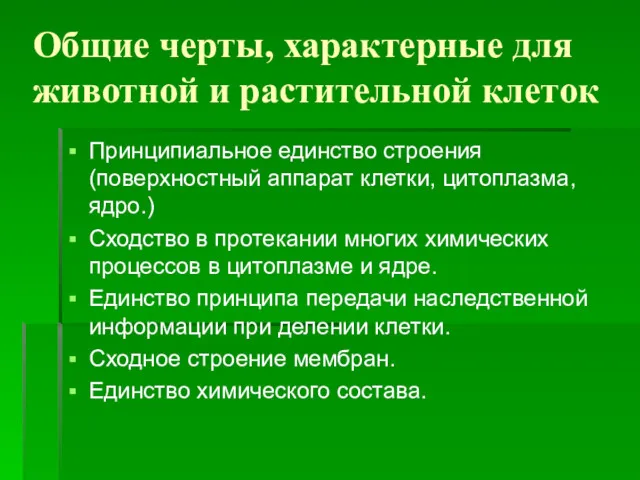 Общие черты, характерные для животной и растительной клеток

▪ Принципиальное единство строения (поверхностный аппарат клетки, цитоплазма, ядро.)
▪ Сходство в протекании многих химических процессов в цитоплазме и ядре.
▪ Единство принципа передачи наследственной информации при делении клетки.
▪ Сходное строение мембран.
▪ Единство химического состава.